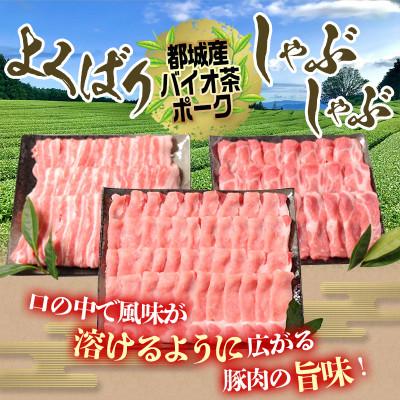 よくばり

都城産
バイオ茶
ポーク

しゃぶしゃぶ

口の中で風味が
溶けるように広がる
豚肉の旨味！